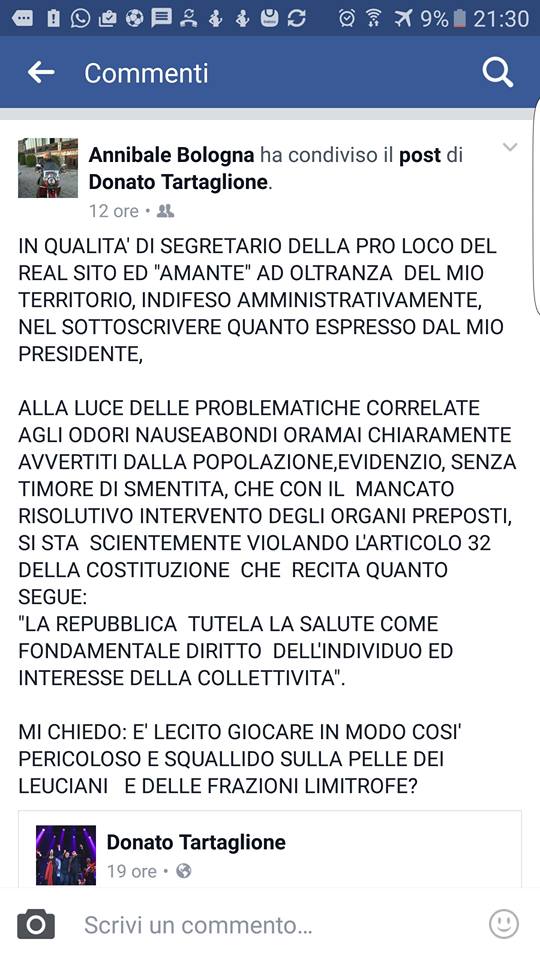 9% 21:30

Commenti

Annibale Bologna ha condiviso il post di Donato Tartaglione.
12 ore •

IN QUALITA' DI SEGRETARIO DELLA PRO LOCO DEL REAL SITO ED "AMANTE" AD OLTRANZA DEL MIO TERRITORIO, INDIFESO AMMINISTRATIVAMENTE, NEL SOTTOSCRIVERE QUANTO ESPRESSO DAL MIO PRESIDENTE,

ALLA LUCE DELLE PROBLEMATICHE CORRELATE AGLI ODORI NAUSEABONDI ORAMAI CHIARAMENTE AVVERTITI DALLA POPOLAZIONE,EVIDENZIO, SENZA TIMORE DI SMENTITA, CHE CON IL MANCATO RISOLUTIVO INTERVENTO DEGLI ORGANI PREPOSTI, SI STA SCIENTEMENTE VIOLANDO L'ARTICOLO 32 DELLA COSTITUZIONE CHE RECITA QUANTO SEGUE:
"LA REPUBBLICA TUTELA LA SALUTE COME FONDAMENTALE DIRITTO DELL'INDIVIDUO ED INTERESSE DELLA COLLETTIVITA".

MI CHIEDO: E' LECITO GIOCARE IN MODO COSI' PERICOLOSO E SQUALLIDO SULLA PELLE DEI LEUCIANI E DELLE FRAZIONI LIMITROFE?

Donato Tartaglione
19 ore •

Scrivi un commento...